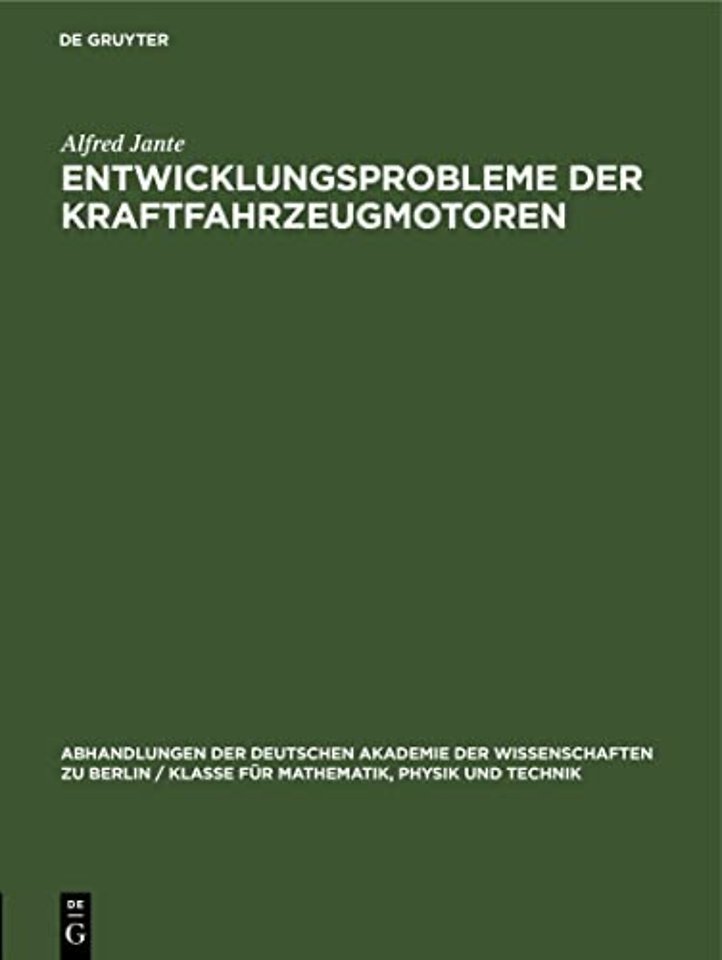 DE GRUYTER

Alfred Jante

ENTWICKLUNGSPROBLEME DER KRAFTFAHRZEUGMOTOREN

ABHANDLUNGEN DER DEUTSCHEN AKADEMIE DER WISSENSCHAFTEN ZU BERLIN / KLASSE FÜR MATHEMATIK, PHYSIK UND TECHNIK

DE
G